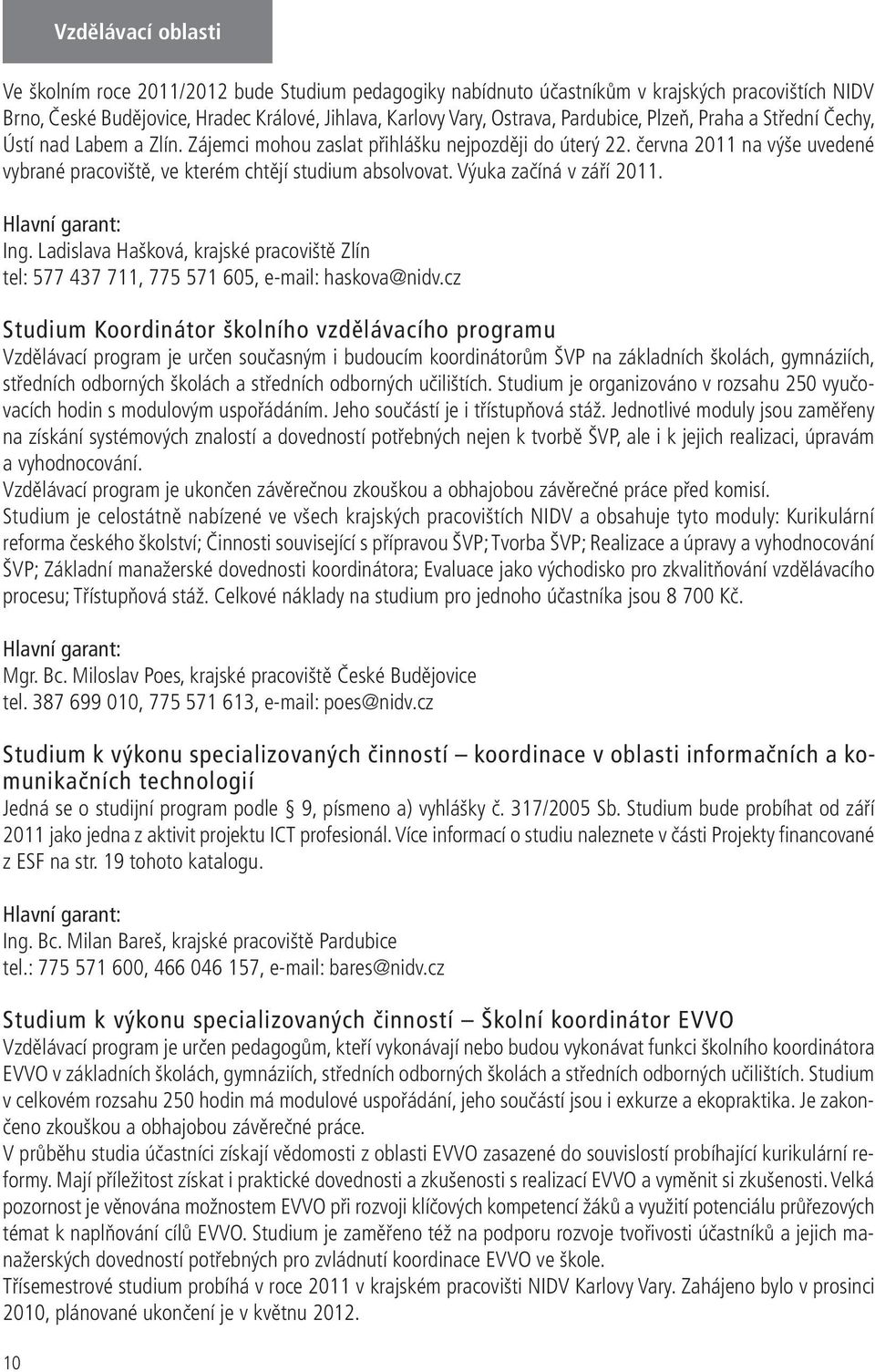 Vzdělávací oblasti

Ve školním roce 2011/2012 bude Studium pedagogiky nabídnuto účastníkům v krajských pracovištích NIDV Brno, České Budějovice, Hradec Králové, Jihlava, Karlovy Vary, Ostrava, Pardubice, Plzeň, Praha a Střední Čechy, Ústí nad Labem a Zlín. Zájemci mohou zaslat přihlášku nejpozději do úterý 22. června 2011 na výše uvedené vybrané pracoviště, ve kterém chtějí studium absolvovat. Výuka začíná v září 2011.

Hlavní garant:
Ing. Ladislava Hašková, krajské pracoviště Zlín
tel: 577 437 711, 775 571 605, e-mail: haskova@nidv.cz

Studium Koordinátor školního vzdělávacího programu
Vzdělávací program je určen současným i budoucím koordinátorům ŠVP na základních školách, gymnáziích, středních odborných školách a středních odborných učilištích. Studium je organizováno v rozsahu 250 vyučovacích hodin s modulovým uspořádáním. Jeho součástí je i třístupňová stáž. Jednotlivé moduly jsou zaměřeny na získání systémových znalostí a dovedností potřebných nejen k tvorbě ŠVP, ale i k jejich realizaci, úpravám a vyhodnocování.
Vzdělávací program je ukončen závěrečnou zkouškou a obhajobou závěrečné práce před komisí.
Studium je celostátně nabízené ve všech krajských pracovištích NIDV a obsahuje tyto moduly: Kurikulární reforma českého školství; Činnosti související s přípravou ŠVP; Tvorba ŠVP; Realizace a úpravy a vyhodnocování ŠVP; Základní manažerské dovednosti koordinátora; Evaluace jako východisko pro zkvalitňování vzdělávacího procesu; Třístupňová stáž. Celkové náklady na studium pro jednoho účastníka jsou 8 700 Kč.

Hlavní garant:
Mgr. Bc. Miloslav Poes, krajské pracoviště České Budějovice
tel. 387 699 010, 775 571 613, e-mail: poes@nidv.cz

Studium k výkonu specializovaných činností – koordinace v oblasti informačních a komunikačních technologií
Jedná se o studijní program podle § 9, písmeno a) vyhlášky č. 317/2005 Sb. Studium bude probíhat od září 2011 jako jedna z aktivit projektu ICT profesionál. Více informací o studiu naleznete v části Projekty financované z ESF na str. 19 tohoto katalogu.

Hlavní garant:
Ing. Bc. Milan Bareš, krajské pracoviště Pardubice
tel.: 775 571 600, 466 046 157, e-mail: bares@nidv.cz

Studium k výkonu specializovaných činností – Školní koordinátor EVVO
Vzdělávací program je určen pedagogům, kteří vykonávají nebo budou vykonávat funkci školního koordinátora EVVO v základních školách, gymnáziích, středních odborných školách a středních odborných učilištích. Studium v celkovém rozsahu 250 hodin má modulové uspořádání, jeho součástí jsou i exkurze a ekopraktika. Je zakončeno zkouškou a obhajobou závěrečné práce.
V průběhu studia účastníci získají vědomosti z oblasti EVVO zasazené do souvislostí probíhající kurikulární reformy. Mají příležitost získat i praktické dovednosti a zkušenosti s realizací EVVO a vyměnit si zkušenosti. Velká pozornost je věnována možnostem EVVO při rozvoji klíčových kompetencí žáků a využití potenciálu průřezových témat k naplňování cílů EVVO. Studium je zaměřeno též na podporu rozvoje tvořivosti účastníků a jejich manažerských dovedností potřebných pro zvládnutí koordinace EVVO ve škole.
Třísemestrové studium probíhá v roce 2011 v krajském pracovišti NIDV Karlovy Vary. Zahájeno bylo v prosinci 2010, plánované ukončení je v květnu 2012.

10